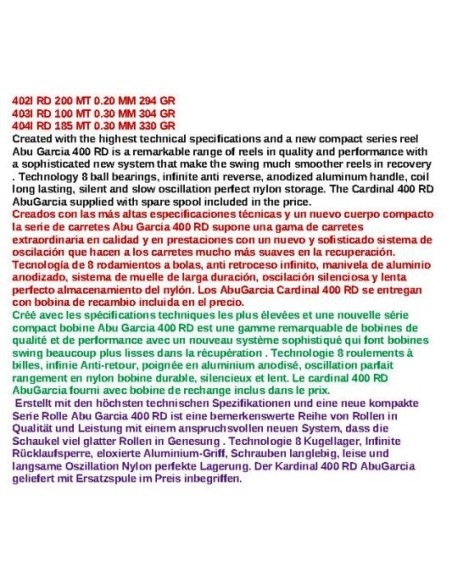 402I RD 200 MT 0.20 MM 294 GR
403I RD 100 MT 0.30 MM 304 GR
404I RD 185 MT 0.30 MM 330 GR
Created with the highest technical specifications and a new compact series reel Abu Garcia 400 RD is a remarkable range of reels in quality and performance with a sophisticated new system that make the swing much smoother reels in recovery . Technology 8 ball bearings, infinite anti reverse, anodized aluminum handle, coil long lasting, silent and slow oscillation perfect nylon storage. The Cardinal 400 RD AbuGarcia supplied with spare spool included in the price.
Creados con las más altas especificaciones técnicas y un nuevo cuerpo compacto la serie de carretes Abu Garcia 400 RD supone una gama de carretes extraordinaria en calidad y en prestaciones con un nuevo y sofisticado sistema de oscilación que hacen a los carretes mucho más suaves en la recuperación. Tecnología de 8 rodamientos a bolas, anti retroceso infinito, manivela de aluminio anodizado, sistema de muelle de larga duración, oscilación silenciosa y lenta perfecto almacenamiento del nylón. Los AbuGarcia Cardinal 400 RD se entregan con bobina de recambio incluida en el precio.
Créé avec les spécifications techniques les plus élevées et une nouvelle série compact bobine Abu Garcia 400 RD est une gamme remarquable de bobines de qualité et de performance avec un nouveau système sophistiqué qui font bobines swing beaucoup plus lisses dans la récupération . Technologie 8 roulements à billes, infinie Anti-retour, poignée en aluminium anodisé, oscillation parfait rangement en nylon bobine durable, silencieux et lent. Le cardinal 400 RD AbuGarcia fourni avec bobine de rechange inclus dans le prix.
Erstellt mit den höchsten technischen Spezifikationen und eine neue kompakte Serie Rolle Abu Garcia 400 RD ist eine bemerkenswerte Reihe von Rollen in Qualität und Leistung mit einem anspruchsvollen neuen System, dass die Schaukel viel glatter Rollen in Genesung . Technologie 8 Kugellager, Infinite Rücklaufsperre, eloxierte Aluminium-Griff, Schrauben langlebig, leise und langsame Oszillation Nylon perfekte Lagerung. Der Kardinal 400 RD AbuGarcia geliefert mit Ersatzspule im Preis inbegriffen.